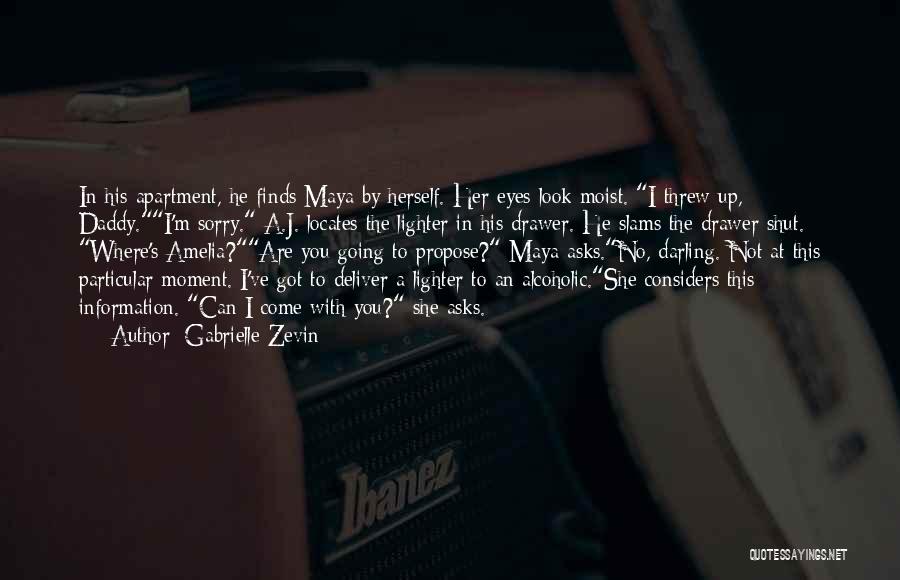 In his apartment, he finds Maya by herself. Her eyes look moist. "I threw up, Daddy.""I'm sorry." A.J. locates the lighter in his drawer. He slams the drawer shut. "Where's Amelia?""Are you going to propose?" Maya asks."No, darling. Not at this particular moment. I've got to deliver a lighter to an alcoholic."She considers this information. "Can I come with you?" she asks.

Author: Gabrielle Zevin

Ibanez

QUOTESSAYINGS.NET